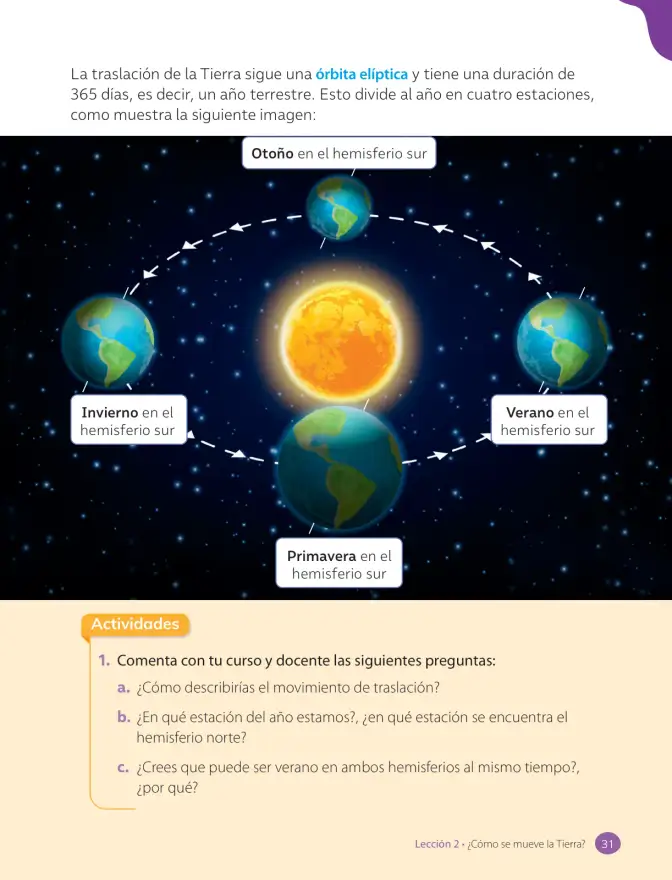 La traslación de la Tierra sigue una órbita elíptica y tiene una duración de 365 días, es decir, un año terrestre. Esto divide al año en cuatro estaciones, como muestra la siguiente imagen:

Otoño en el hemisferio sur

Invierno en el hemisferio sur

Verano en el hemisferio sur

Primavera en el hemisferio sur

Actividades

1. Comenta con tu curso y docente las siguientes preguntas:

a. ¿Cómo describirías el movimiento de traslación?

b. ¿En qué estación del año estamos?, ¿en qué estación se encuentra el hemisferio norte?

c. ¿Crees que puede ser verano en ambos hemisferios al mismo tiempo?, ¿por qué?

Lección 2 • ¿Cómo se mueve la Tierra? 31